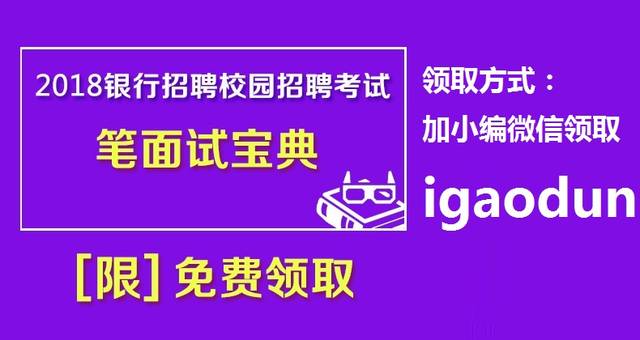 2018银行招聘校园招聘考试

笔面试宝典

[限] 免费领取

领取方式：

加小编微信领取

igaodun